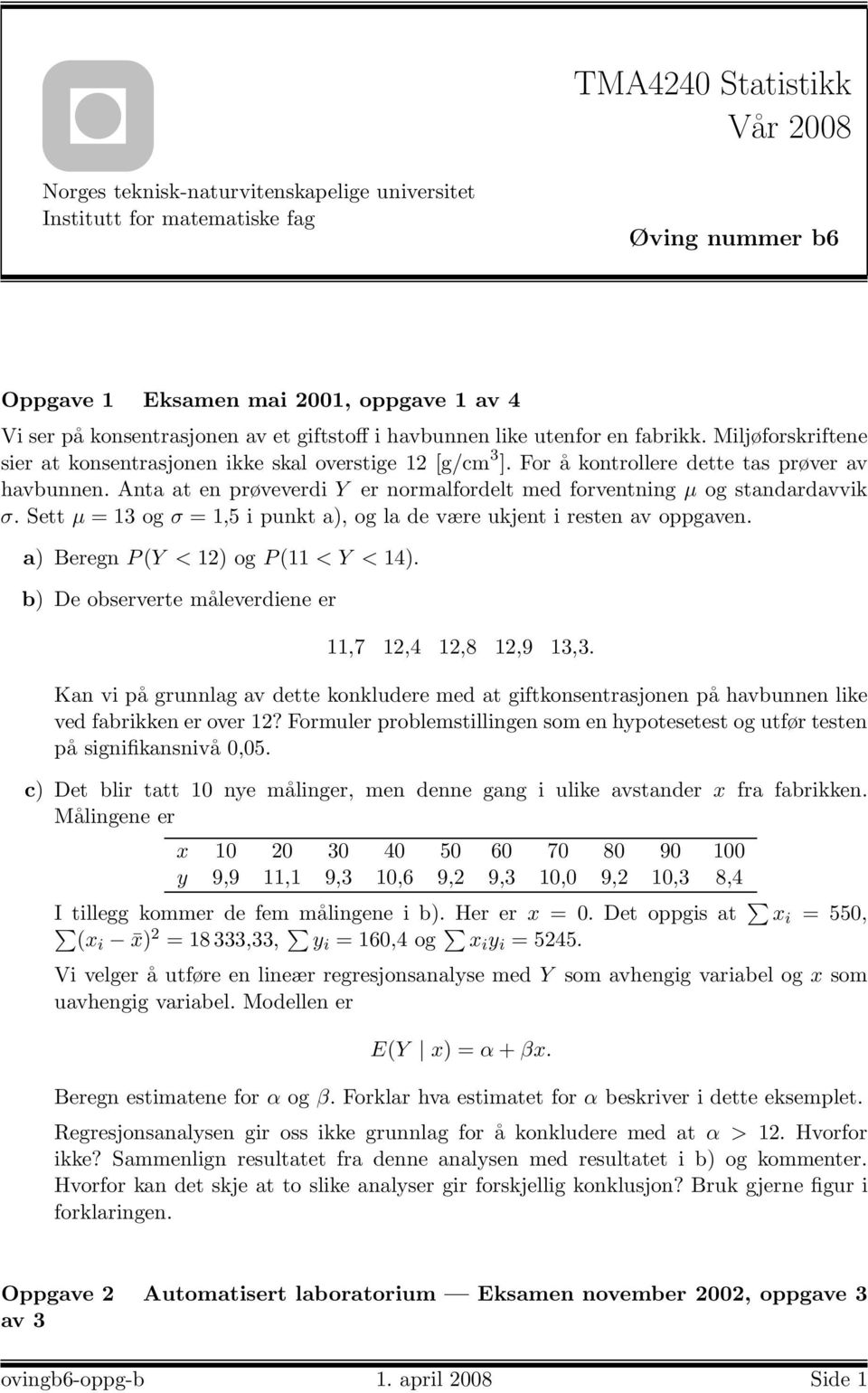 TMA4240 Statistikk
Vår 2008

Norges teknisk-naturvitenskapelige universitet
Institutt for matematiske fag

Øving nummer b6

Oppgave 1 Eksamen mai 2001, oppgave 1 av 4

Vi ser på konsentrasjonen av et giftstoff i havbunnen like utenfor en fabrikk. Miljøforskriftene sier at konsentrasjonen ikke skal overstige 12 [g/cm$^3$]. For å kontrollere dette tas prøver av havbunnen. Anta at en prøveverdi $Y$ er normalfordelt med forventning $\mu$ og standardavvik $\sigma$. Sett $\mu = 13$ og $\sigma = 1{,}5$ i punkt a), og la de være ukjent i resten av oppgaven.

a) Beregn $P(Y < 12)$ og $P(11 < Y < 14)$.

b) De observerte måleverdiene er

11,7 12,4 12,8 12,9 13,3.

Kan vi på grunnlag av dette konkludere med at giftkonsentrasjonen på havbunnen like ved fabrikken er over 12? Formuler problemstillingen som en hypotesetest og utfør testen på signifikansnivå 0,05.

c) Det blir tatt 10 nye målinger, men denne gang i ulike avstander $x$ fra fabrikken. Målingene er

| $x$ | 10 | 20 | 30 | 40 | 50 | 60 | 70 | 80 | 90 | 100 |
|---|---|---|---|---|---|---|---|---|---|---|
| $y$ | 9,9 | 11,1 | 9,3 | 10,6 | 9,2 | 9,3 | 10,0 | 9,2 | 10,3 | 8,4 |

I tillegg kommer de fem målingene i b). Her er $x = 0$. Det oppgis at $\sum x_i = 550$, $\sum (x_i - \bar{x})^2 = 18\,333{,}33$, $\sum y_i = 160{,}4$ og $\sum x_i y_i = 5245$.

Vi velger å utføre en lineær regresjonsanalyse med $Y$ som avhengig variabel og $x$ som uavhengig variabel. Modellen er

$E(Y \mid x) = \alpha + \beta x.$

Beregn estimatene for $\alpha$ og $\beta$. Forklar hva estimatet for $\alpha$ beskriver i dette eksemplet.

Regresjonsanalysen gir oss ikke grunnlag for å konkludere med at $\alpha > 12$. Hvorfor ikke? Sammenlign resultatet fra denne analysen med resultatet i b) og kommenter. Hvorfor kan det skje at to slike analyser gir forskjellig konklusjon? Bruk gjerne figur i forklaringen.

Oppgave 2 Automatisert laboratorium — Eksamen november 2002, oppgave 3 av 3

ovingb6-oppg-b 1. april 2008 Side 1